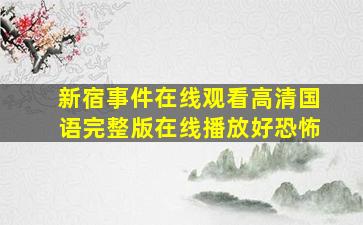 新宿事件在线观看高清国语完整版在线播放好恐怖